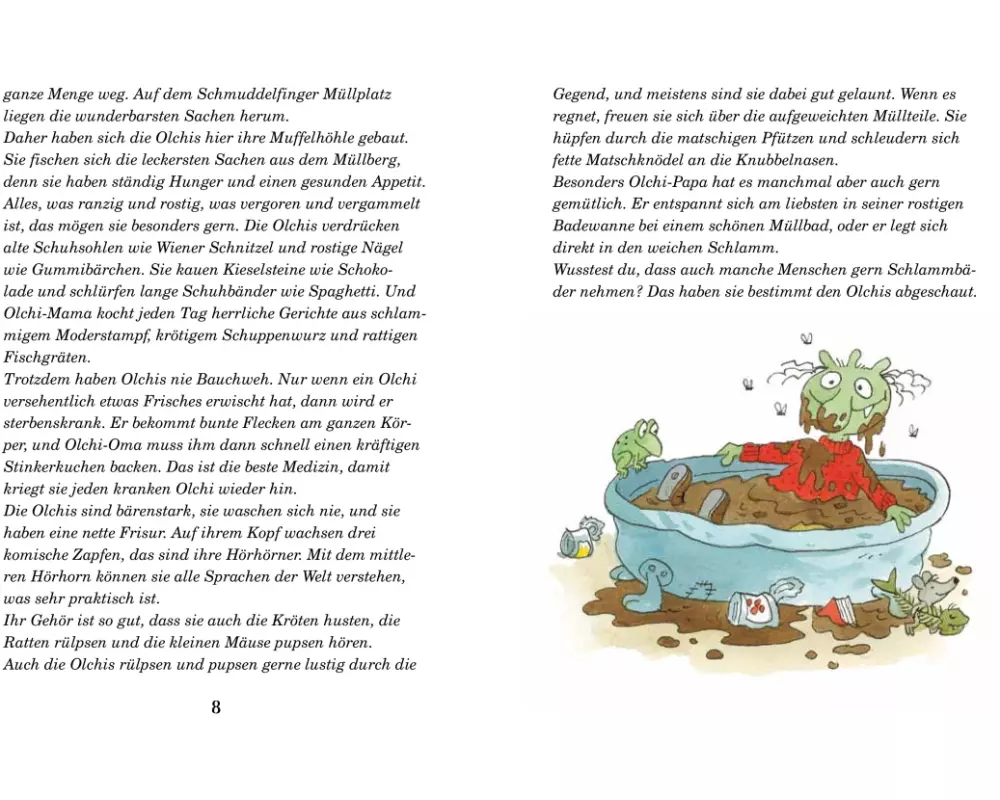 ganze Menge weg. Auf dem Schmuddelfinger Müllplatz liegen die wunderbarsten Sachen herum.
Daher haben sich die Olchis hier ihre Muffelhöhle gebaut. Sie fischen sich die leckersten Sachen aus dem Müllberg, denn sie haben ständig Hunger und einen gesunden Appetit. Alles, was ranzig und rostig, was vergoren und vergammelt ist, das mögen sie besonders gern. Die Olchis verdrücken alte Schuhsohlen wie Wiener Schnitzel und rostige Nägel wie Gummibärchen. Sie kauen Kieselsteine wie Schokolade und schlürfen lange Schuhbänder wie Spaghetti. Und Olchi-Mama kocht jeden Tag herrliche Gerichte aus schlammigem Moderstampf, krötigem Schuppenwurz und rattigen Fischgräten.
Trotzdem haben Olchis nie Bauchweh. Nur wenn ein Olchi versehentlich etwas Frisches erwischt hat, dann wird er sterbenskrank. Er bekommt bunte Flecken am ganzen Körper, und Olchi-Oma muss ihm dann schnell einen kräftigen Stinkerkuchen backen. Das ist die beste Medizin, damit kriegt sie jeden kranken Olchi wieder hin.
Die Olchis sind bärenstark, sie waschen sich nie, und sie haben eine nette Frisur. Auf ihrem Kopf wachsen drei komische Zapfen, das sind ihre Hörhörner. Mit dem mittleren Hörhorn können sie alle Sprachen der Welt verstehen, was sehr praktisch ist.
Ihr Gehör ist so gut, dass sie auch die Kröten husten, die Ratten rülpsen und die kleinen Mäuse pupsen hören.
Auch die Olchis rülpsen und pupsen gerne lustig durch die

8

Gegend, und meistens sind sie dabei gut gelaunt. Wenn es regnet, freuen sie sich über die aufgeweichten Müllteile. Sie hüpfen durch die matschigen Pfützen und schleudern sich fette Matschknödel an die Knubbelnasen.
Besonders Olchi-Papa hat es manchmal aber auch gern gemütlich. Er entspannt sich am liebsten in seiner rostigen Badewanne bei einem schönen Müllbad, oder er legt sich direkt in den weichen Schlamm.
Wusstest du, dass auch manche Menschen gern Schlammbäder nehmen? Das haben sie bestimmt den Olchis abgeschaut.